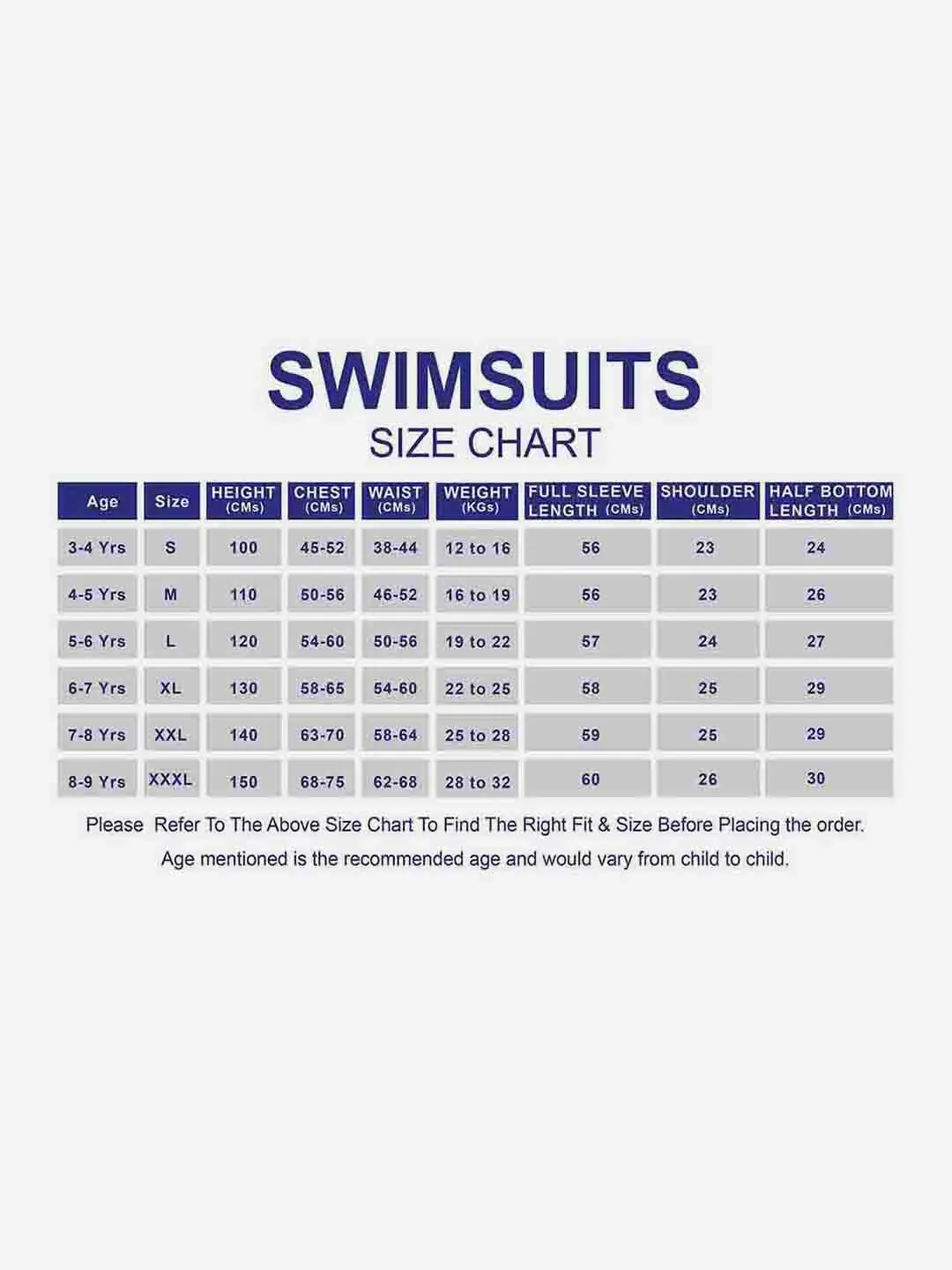 SWIMSUITS
SIZE CHART

| Age | Size | HEIGHT (CMs) | CHEST (CMs) | WAIST (CMs) | WEIGHT (KGs) | FULL SLEEVE LENGTH (CMs) | SHOULDER (CMs) | HALF BOTTOM LENGTH (CMs) |
|---|---|---|---|---|---|---|---|---|
| 3-4 Yrs | S | 100 | 45-52 | 38-44 | 12 to 16 | 56 | 23 | 24 |
| 4-5 Yrs | M | 110 | 50-56 | 46-52 | 16 to 19 | 56 | 23 | 26 |
| 5-6 Yrs | L | 120 | 54-60 | 50-56 | 19 to 22 | 57 | 24 | 27 |
| 6-7 Yrs | XL | 130 | 58-65 | 54-60 | 22 to 25 | 58 | 25 | 29 |
| 7-8 Yrs | XXL | 140 | 63-70 | 58-64 | 25 to 28 | 59 | 25 | 29 |
| 8-9 Yrs | XXXL | 150 | 68-75 | 62-68 | 28 to 32 | 60 | 26 | 30 |

Please Refer To The Above Size Chart To Find The Right Fit & Size Before Placing the order.
Age mentioned is the recommended age and would vary from child to child.